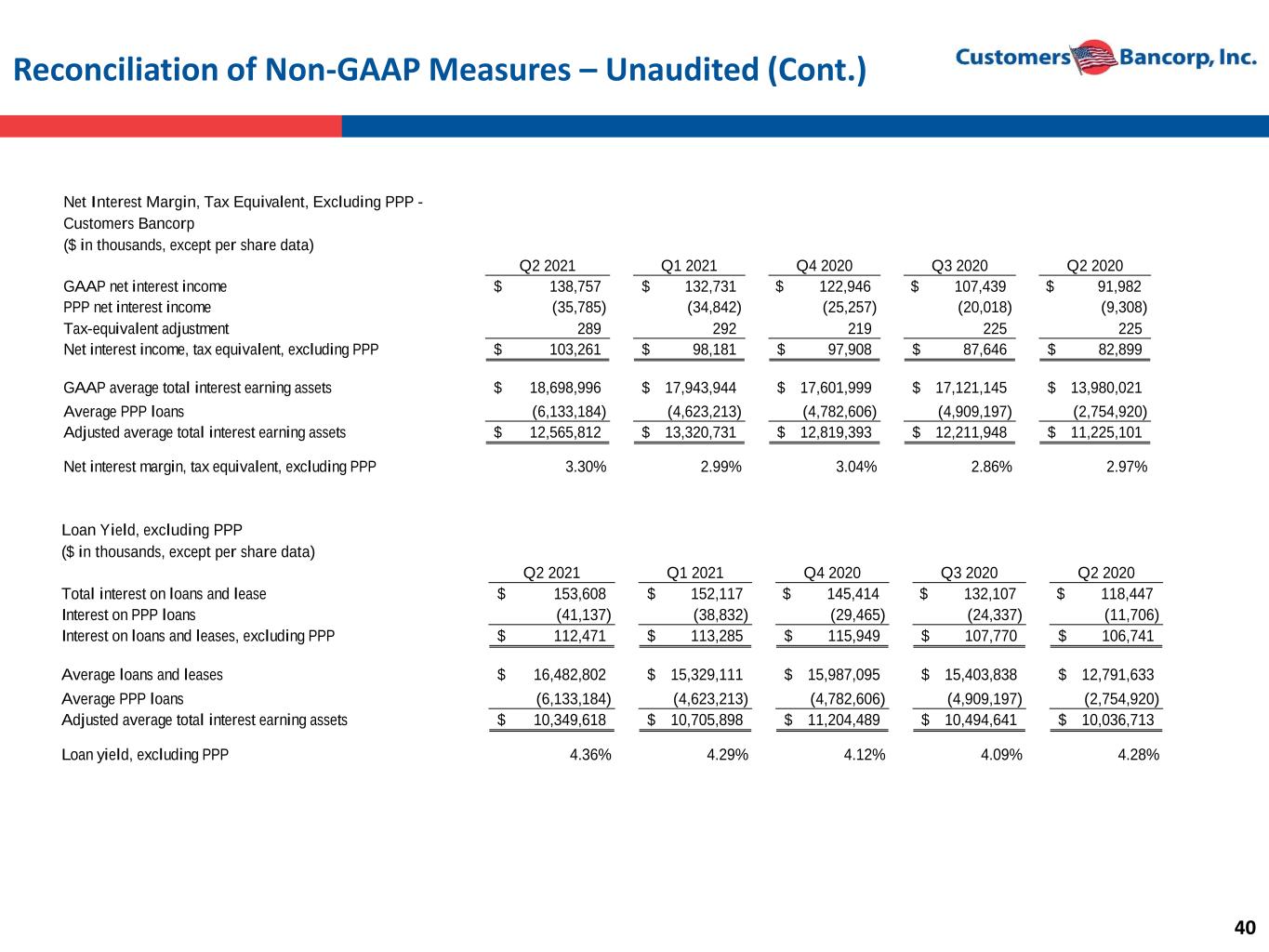 Reconciliation of Non-GAAP Measures – Unaudited (Cont.)

Customers Bancorp, Inc.

Net Interest Margin, Tax Equivalent, Excluding PPP -
Customers Bancorp
($ in thousands, except per share data)

|  | Q2 2021 | Q1 2021 | Q4 2020 | Q3 2020 | Q2 2020 |
|---|---|---|---|---|---|
| GAAP net interest income | $ 138,757 | $ 132,731 | $ 122,946 | $ 107,439 | $ 91,982 |
| PPP net interest income | (35,785) | (34,842) | (25,257) | (20,018) | (9,308) |
| Tax-equivalent adjustment | 289 | 292 | 219 | 225 | 225 |
| Net interest income, tax equivalent, excluding PPP | $ 103,261 | $ 98,181 | $ 97,908 | $ 87,646 | $ 82,899 |
| GAAP average total interest earning assets | $ 18,698,996 | $ 17,943,944 | $ 17,601,999 | $ 17,121,145 | $ 13,980,021 |
| Average PPP loans | (6,133,184) | (4,623,213) | (4,782,606) | (4,909,197) | (2,754,920) |
| Adjusted average total interest earning assets | $ 12,565,812 | $ 13,320,731 | $ 12,819,393 | $ 12,211,948 | $ 11,225,101 |
| Net interest margin, tax equivalent, excluding PPP | 3.30% | 2.99% | 3.04% | 2.86% | 2.97% |

Loan Yield, excluding PPP
($ in thousands, except per share data)

|  | Q2 2021 | Q1 2021 | Q4 2020 | Q3 2020 | Q2 2020 |
|---|---|---|---|---|---|
| Total interest on loans and lease | $ 153,608 | $ 152,117 | $ 145,414 | $ 132,107 | $ 118,447 |
| Interest on PPP loans | (41,137) | (38,832) | (29,465) | (24,337) | (11,706) |
| Interest on loans and leases, excluding PPP | $ 112,471 | $ 113,285 | $ 115,949 | $ 107,770 | $ 106,741 |
| Average loans and leases | $ 16,482,802 | $ 15,329,111 | $ 15,987,095 | $ 15,403,838 | $ 12,791,633 |
| Average PPP loans | (6,133,184) | (4,623,213) | (4,782,606) | (4,909,197) | (2,754,920) |
| Adjusted average total interest earning assets | $ 10,349,618 | $ 10,705,898 | $ 11,204,489 | $ 10,494,641 | $ 10,036,713 |
| Loan yield, excluding PPP | 4.36% | 4.29% | 4.12% | 4.09% | 4.28% |

40